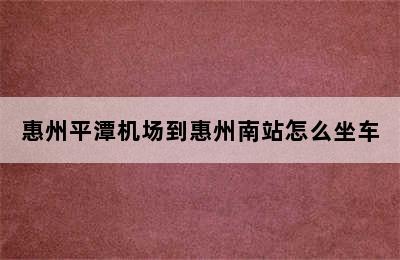 惠州平潭机场到惠州南站怎么坐车